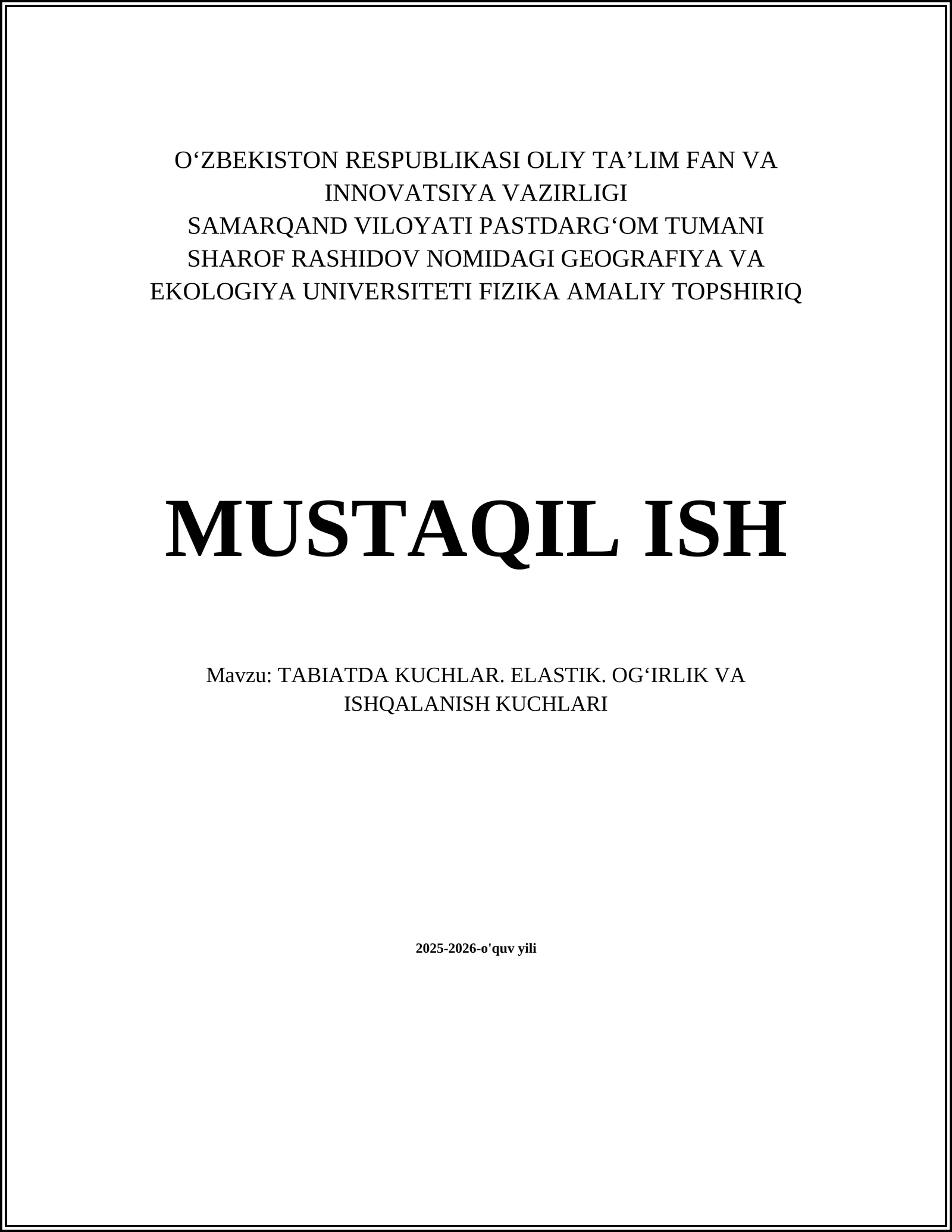 O‘ZBEKISTON RESPUBLIKASI OLIY TA’LIM FAN VA INNOVATSIYA VAZIRLIGI
SAMARQAND VILOYATI PASTDARG‘OM TUMANI
SHAROF RASHIDOV NOMIDAGI GEOGRAFIYA VA EKOLOGIYA UNIVERSITETI FIZIKA AMALIY TOPSHIRIQ

MUSTAQIL ISH

Mavzu: TABIATDA KUCHLAR. ELASTIK. OG‘IRLIK VA ISHQALANISH KUCHLARI

2025-2026-o'quv yili